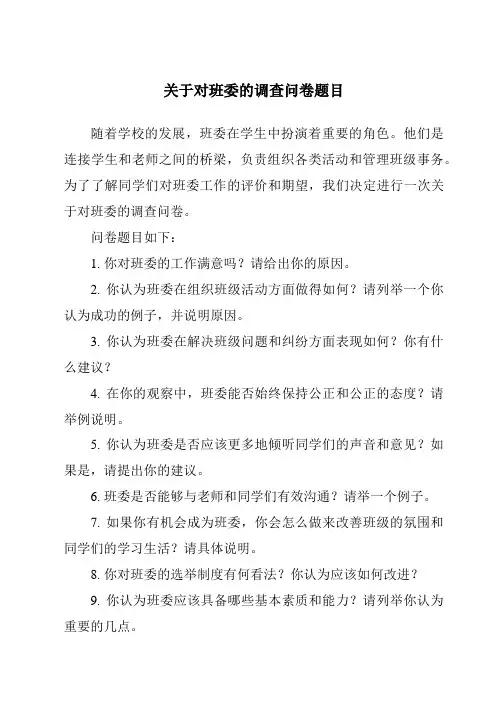 关于对班委的调查问卷题目

随着学校的发展，班委在学生中扮演着重要的角色。他们是连接学生和老师之间的桥梁，负责组织各类活动和管理班级事务。为了了解同学们对班委工作的评价和期望，我们决定进行一次关于对班委的调查问卷。

问卷题目如下：

1. 你对班委的工作满意吗？请给出你的原因。

2. 你认为班委在组织班级活动方面做得如何？请列举一个你认为成功的例子，并说明原因。

3. 你认为班委在解决班级问题和纠纷方面表现如何？你有什么建议？

4. 在你的观察中，班委能否始终保持公正和公正的态度？请举例说明。

5. 你认为班委是否应该更多地倾听同学们的声音和意见？如果是，请提出你的建议。

6. 班委是否能够与老师和同学们有效沟通？请举一个例子。

7. 如果你有机会成为班委，你会怎么做来改善班级的氛围和同学们的学习生活？请具体说明。

8. 你对班委的选举制度有何看法？你认为应该如何改进？

9. 你认为班委应该具备哪些基本素质和能力？请列举你认为重要的几点。